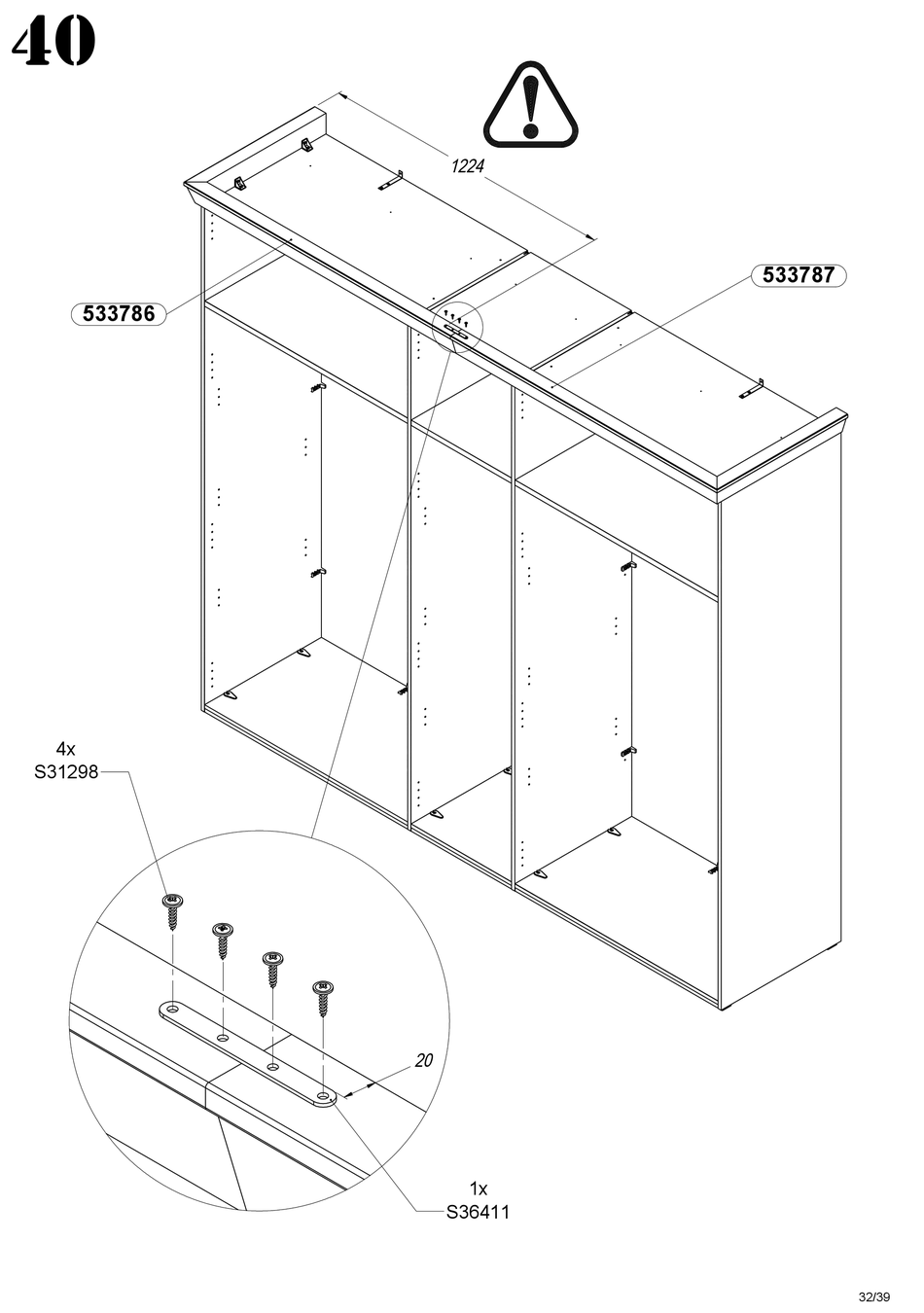 40

1224

533787

533786

4x
S31298

20

1x
S36411

32/39